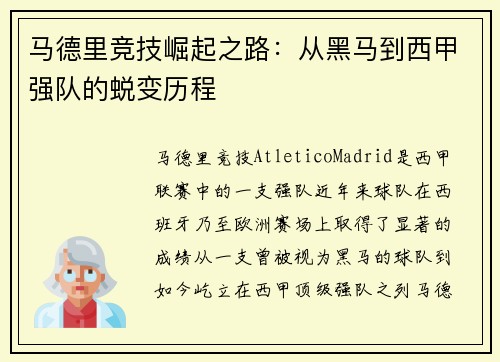 马德里竞技崛起之路：从黑马到西甲强队的蜕变历程

马德里竞技AtleticoMadrid是西甲联赛中的一支强队近年来球队在西班牙乃至欧洲赛场上取得了显著的成绩从一支曾被视为黑马的球队到如今屹立在西甲顶级强队之列马德